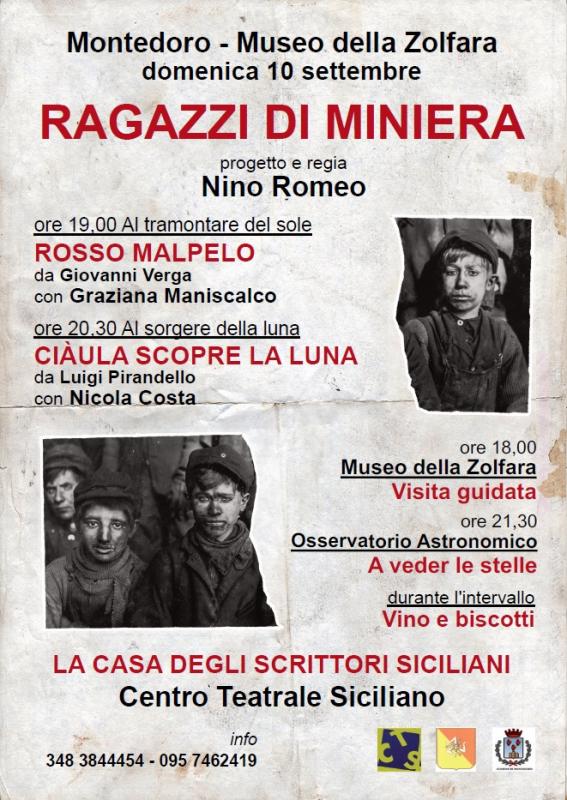 Montedoro - Museo della Zolfara
domenica 10 settembre

RAGAZZI DI MINIERA

progetto e regia
Nino Romeo

ore 19,00 Al tramontare del sole
ROSSO MALPELO
da Giovanni Verga
con Graziana Maniscalco

ore 20,30 Al sorgere della luna
CIÀULA SCOPRE LA LUNA
da Luigi Pirandello
con Nicola Costa

ore 18,00
Museo della Zolfara
Visita guidata

ore 21,30
Osservatorio Astronomico
A veder le stelle

durante l'intervallo
Vino e biscotti

LA CASA DEGLI SCRITTORI SICILIANI
Centro Teatrale Siciliano

info
348 3844454 - 095 7462419

CTS